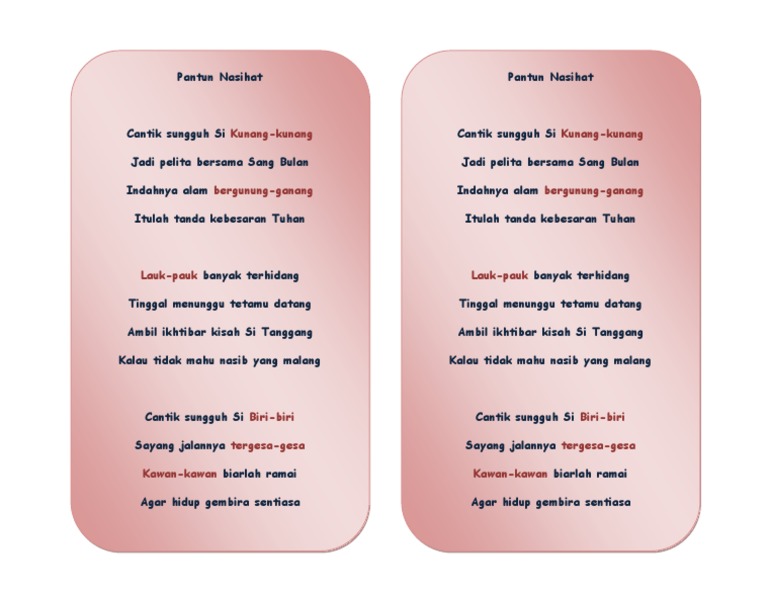 Pantun Nasihat

Cantik sungguh Si Kunang-kunang
Jadi pelita bersama Sang Bulan
Indahnya alam bergunung-ganang
Itulah tanda kebesaran Tuhan

Lauk-pauk banyak terhidang
Tinggal menunggu tetamu datang
Ambil ikhtibar kisah Si Tanggang
Kalau tidak mahu nasib yang malang

Cantik sungguh Si Biri-biri
Sayang jalannya tergesa-gesa
Kawan-kawan biarlah ramai
Agar hidup gembira sentiasa

Pantun Nasihat

Cantik sungguh Si Kunang-kunang
Jadi pelita bersama Sang Bulan
Indahnya alam bergunung-ganang
Itulah tanda kebesaran Tuhan

Lauk-pauk banyak terhidang
Tinggal menunggu tetamu datang
Ambil ikhtibar kisah Si Tanggang
Kalau tidak mahu nasib yang malang

Cantik sungguh Si Biri-biri
Sayang jalannya tergesa-gesa
Kawan-kawan biarlah ramai
Agar hidup gembira sentiasa